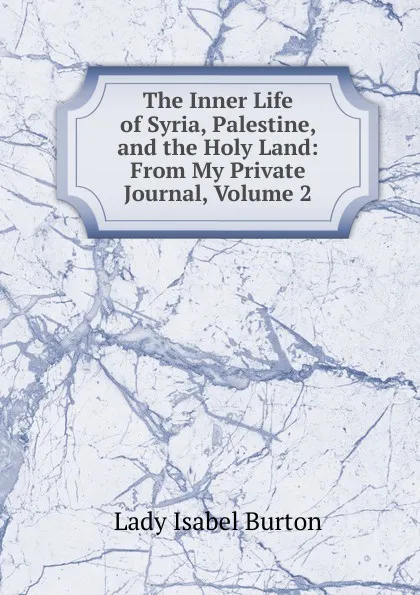 The Inner Life of Syria, Palestine, and the Holy Land: From My Private Journal, Volume 2

Lady Isabel Burton